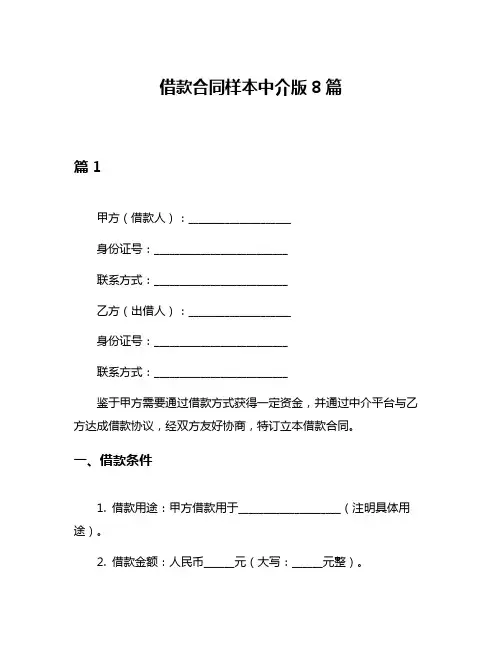 借款合同样本中介版 8 篇

篇 1

甲方（借款人）：____________________

身份证号：__________________________

联系方式：__________________________

乙方（出借人）：____________________

身份证号：__________________________

联系方式：__________________________

鉴于甲方需要通过借款方式获得一定资金，并通过中介平台与乙方达成借款协议，经双方友好协商，特订立本借款合同。

一、借款条件

1. 借款用途：甲方借款用于____________________（注明具体用途）。

2. 借款金额：人民币______元（大写：______元整）。